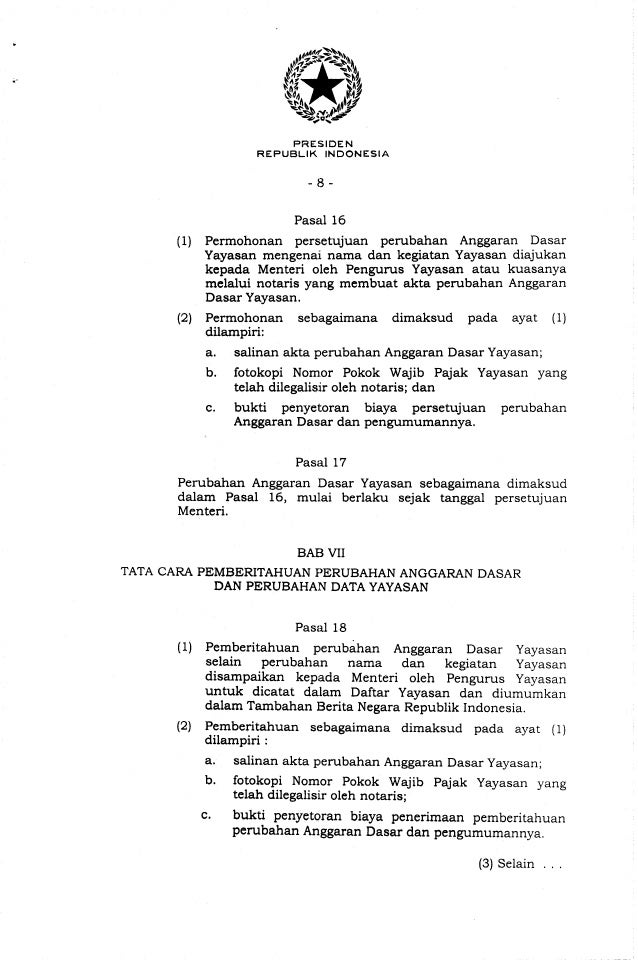 PRESIDEN
REPUBLIK INDONESIA

- 8 -

Pasal 16

(1) Permohonan persetujuan perubahan Anggaran Dasar Yayasan mengenai nama dan kegiatan Yayasan diajukan kepada Menteri oleh Pengurus Yayasan atau kuasanya melalui notaris yang membuat akta perubahan Anggaran Dasar Yayasan.

(2) Permohonan sebagaimana dimaksud pada ayat (1) dilampiri:

a. salinan akta perubahan Anggaran Dasar Yayasan;

b. fotokopi Nomor Pokok Wajib Pajak Yayasan yang telah dilegalisir oleh notaris; dan

c. bukti penyetoran biaya persetujuan perubahan Anggaran Dasar dan pengumumannya.

Pasal 17

Perubahan Anggaran Dasar Yayasan sebagaimana dimaksud dalam Pasal 16, mulai berlaku sejak tanggal persetujuan Menteri.

BAB VII

TATA CARA PEMBERITAHUAN PERUBAHAN ANGGARAN DASAR DAN PERUBAHAN DATA YAYASAN

Pasal 18

(1) Pemberitahuan perubahan Anggaran Dasar Yayasan selain perubahan nama dan kegiatan Yayasan disampaikan kepada Menteri oleh Pengurus Yayasan untuk dicatat dalam Daftar Yayasan dan diumumkan dalam Tambahan Berita Negara Republik Indonesia.

(2) Pemberitahuan sebagaimana dimaksud pada ayat (1) dilampiri :

a. salinan akta perubahan Anggaran Dasar Yayasan;

b. fotokopi Nomor Pokok Wajib Pajak Yayasan yang telah dilegalisir oleh notaris;

c. bukti penyetoran biaya penerimaan pemberitahuan perubahan Anggaran Dasar dan pengumumannya.

(3) Selain . . .